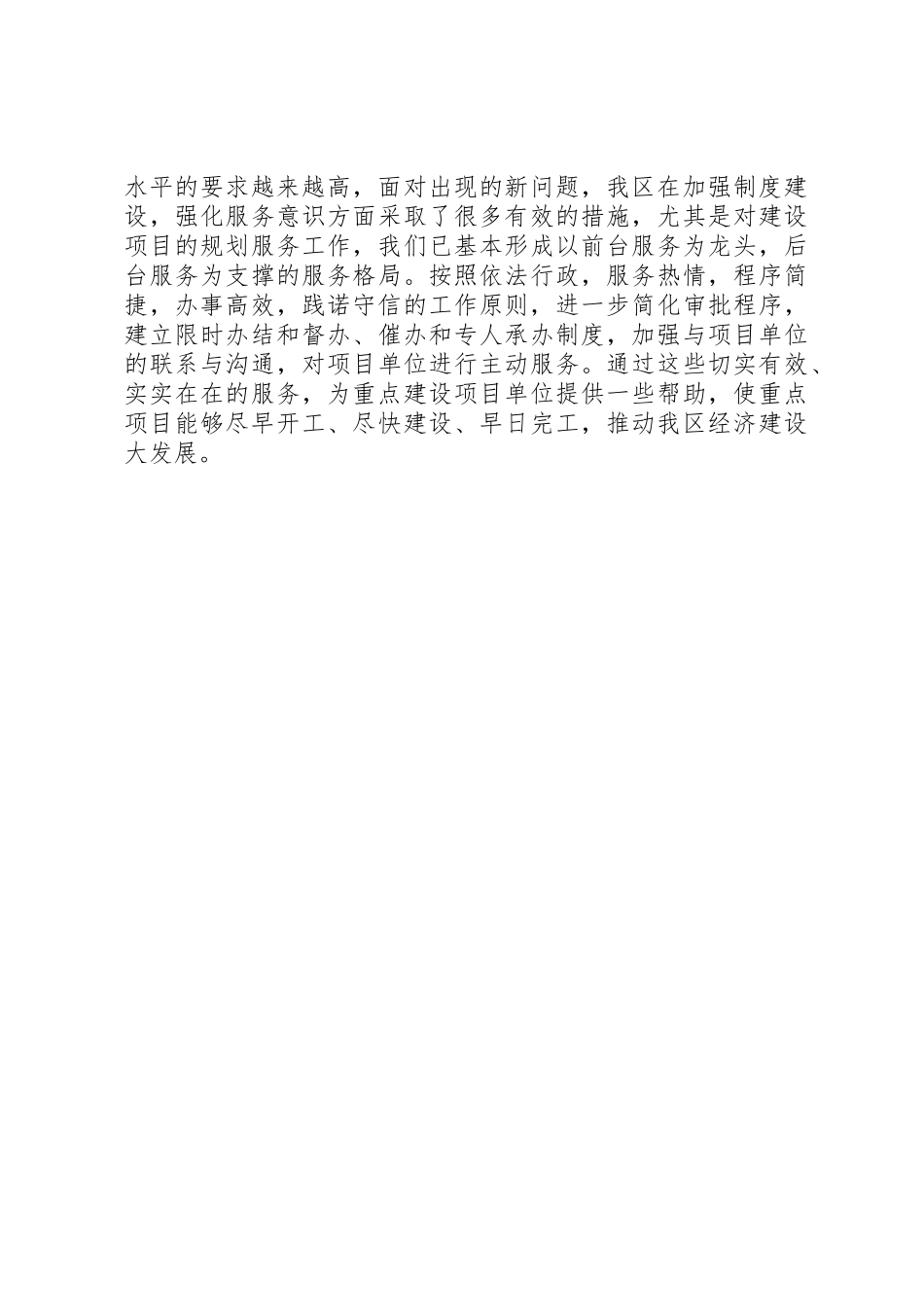 水平的要求越来越高，面对出现的新问题，我区在加强制度建设，强化服务意识方面采取了很多有效的措施，尤其是对建设项目的规划服务工作，我们已基本形成以前台服务为龙头，后台服务为支撑的服务格局。按照依法行政，服务热情，程序简捷，办事高效，践诺守信的工作原则，进一步简化审批程序，建立限时办结和督办、催办和专人承办制度，加强与项目单位的联系与沟通，对项目单位进行主动服务。通过这些切实有效、实实在在的服务，为重点建设项目单位提供一些帮助，使重点项目能够尽早开工、尽快建设、早日完工，推动我区经济建设大发展。